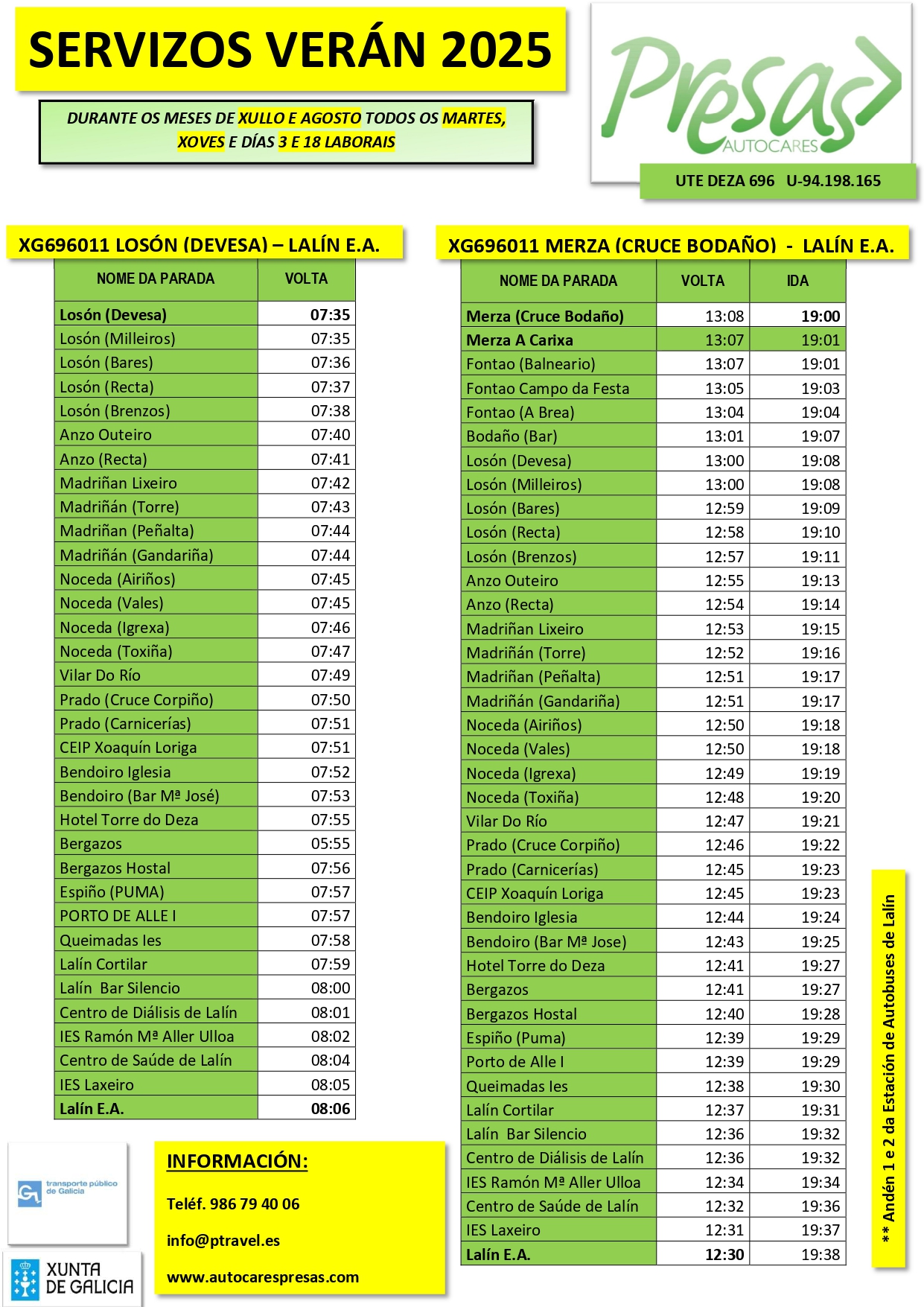 SERVIZOS VERÁN 2025

DURANTE OS MESES DE XULLO E AGOSTO TODOS OS MARTES, XOVES E DÍAS 3 E 18 LABORAIS

Presas AUTOCARES

UTE DEZA 696 U-94.198.165

XG696011 LOSÓN (DEVESA) – LALÍN E.A.

| NOME DA PARADA | VOLTA |
|---|---|
| Losón (Devesa) | 07:35 |
| Losón (Milleiros) | 07:35 |
| Losón (Bares) | 07:36 |
| Losón (Recta) | 07:37 |
| Losón (Brenzos) | 07:38 |
| Anzo Outeiro | 07:40 |
| Anzo (Recta) | 07:41 |
| Madriñan Lixeiro | 07:42 |
| Madriñán (Torre) | 07:43 |
| Madriñan (Peñalta) | 07:44 |
| Madriñán (Gandariña) | 07:44 |
| Noceda (Airiños) | 07:45 |
| Noceda (Vales) | 07:45 |
| Noceda (Igrexa) | 07:46 |
| Noceda (Toxiña) | 07:47 |
| Vilar Do Río | 07:49 |
| Prado (Cruce Corpiño) | 07:50 |
| Prado (Carnicerías) | 07:51 |
| CEIP Xoaquín Loriga | 07:51 |
| Bendoiro Iglesia | 07:52 |
| Bendoiro (Bar Mª José) | 07:53 |
| Hotel Torre do Deza | 07:55 |
| Bergazos | 05:55 |
| Bergazos Hostal | 07:56 |
| Espiño (PUMA) | 07:57 |
| PORTO DE ALLE I | 07:57 |
| Queimadas Ies | 07:58 |
| Lalín Cortilar | 07:59 |
| Lalín Bar Silencio | 08:00 |
| Centro de Diálisis de Lalín | 08:01 |
| IES Ramón Mª Aller Ulloa | 08:02 |
| Centro de Saúde de Lalín | 08:04 |
| IES Laxeiro | 08:05 |
| Lalín E.A. | 08:06 |

XG696011 MERZA (CRUCE BODAÑO) - LALÍN E.A.

| NOME DA PARADA | VOLTA | IDA |
|---|---|---|
| Merza (Cruce Bodaño) | 13:08 | 19:00 |
| Merza A Carixa | 13:07 | 19:01 |
| Fontao (Balneario) | 13:07 | 19:01 |
| Fontao Campo da Festa | 13:05 | 19:03 |
| Fontao (A Brea) | 13:04 | 19:04 |
| Bodaño (Bar) | 13:01 | 19:07 |
| Losón (Devesa) | 13:00 | 19:08 |
| Losón (Milleiros) | 13:00 | 19:08 |
| Losón (Bares) | 12:59 | 19:09 |
| Losón (Recta) | 12:58 | 19:10 |
| Losón (Brenzos) | 12:57 | 19:11 |
| Anzo Outeiro | 12:55 | 19:13 |
| Anzo (Recta) | 12:54 | 19:14 |
| Madriñan Lixeiro | 12:53 | 19:15 |
| Madriñán (Torre) | 12:52 | 19:16 |
| Madriñan (Peñalta) | 12:51 | 19:17 |
| Madriñán (Gandariña) | 12:51 | 19:17 |
| Noceda (Airiños) | 12:50 | 19:18 |
| Noceda (Vales) | 12:50 | 19:18 |
| Noceda (Igrexa) | 12:49 | 19:19 |
| Noceda (Toxiña) | 12:48 | 19:20 |
| Vilar Do Río | 12:47 | 19:21 |
| Prado (Cruce Corpiño) | 12:46 | 19:22 |
| Prado (Carnicerías) | 12:45 | 19:23 |
| CEIP Xoaquín Loriga | 12:45 | 19:23 |
| Bendoiro Iglesia | 12:44 | 19:24 |
| Bendoiro (Bar Mª Jose) | 12:43 | 19:25 |
| Hotel Torre do Deza | 12:41 | 19:27 |
| Bergazos | 12:41 | 19:27 |
| Bergazos Hostal | 12:40 | 19:28 |
| Espiño (Puma) | 12:39 | 19:29 |
| Porto de Alle I | 12:39 | 19:29 |
| Queimadas Ies | 12:38 | 19:30 |
| Lalín Cortilar | 12:37 | 19:31 |
| Lalín Bar Silencio | 12:36 | 19:32 |
| Centro de Diálisis de Lalín | 12:36 | 19:32 |
| IES Ramón Mª Aller Ulloa | 12:34 | 19:34 |
| Centro de Saúde de Lalín | 12:32 | 19:36 |
| IES Laxeiro | 12:31 | 19:37 |
| Lalín E.A. | 12:30 | 19:38 |

** Andén 1 e 2 da Estación de Autobuses de Lalín

transporte público de Galicia

XUNTA DE GALICIA

INFORMACIÓN:

Teléf. 986 79 40 06

info@ptravel.es

www.autocarespresas.com